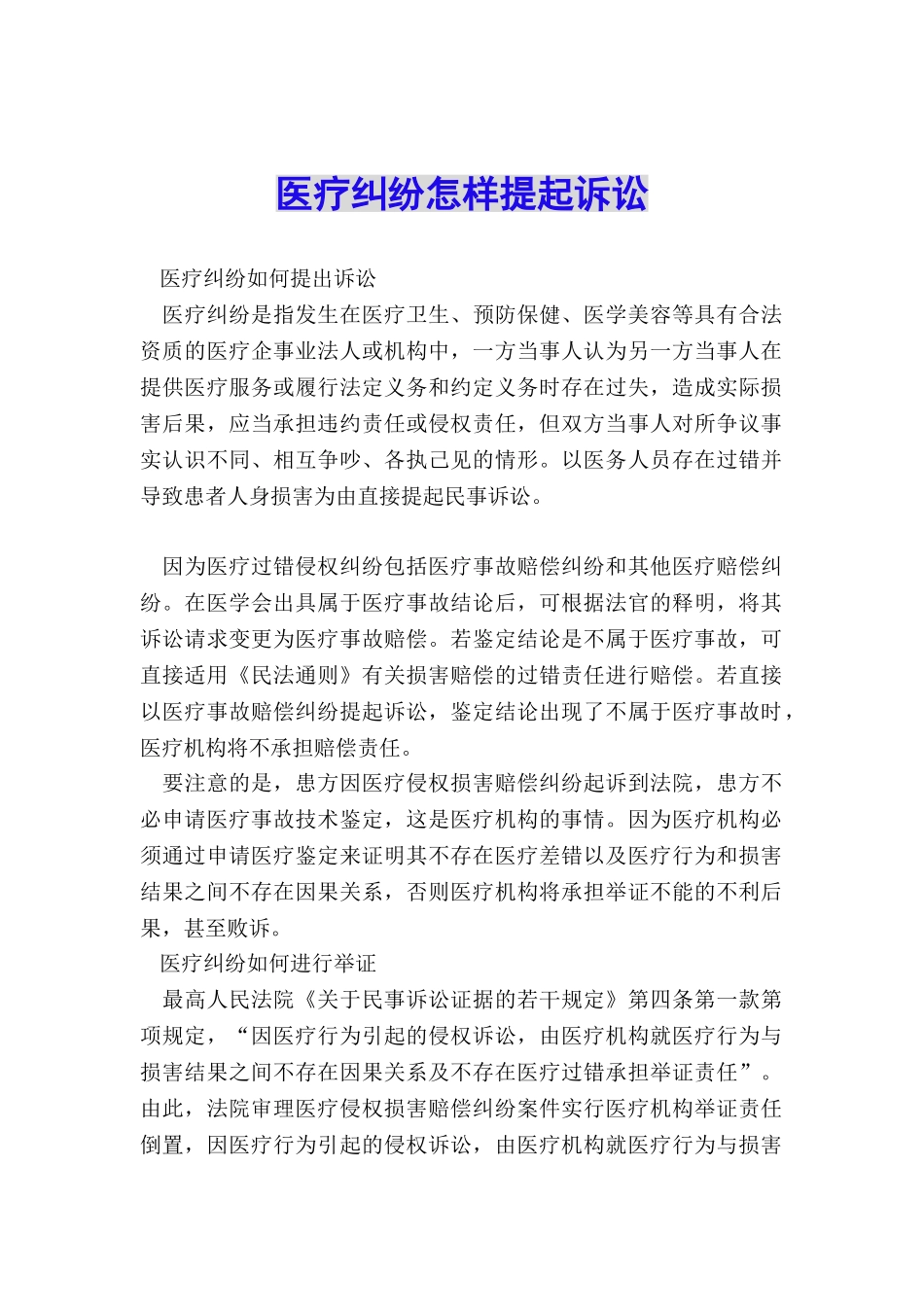 医疗纠纷怎样提起诉讼

医疗纠纷如何提出诉讼

医疗纠纷是指发生在医疗卫生、预防保健、医学美容等具有合法资质的医疗企事业法人或机构中，一方当事人认为另一方当事人在提供医疗服务或履行法定义务和约定义务时存在过失，造成实际损害后果，应当承担违约责任或侵权责任，但双方当事人对所争议事实认识不同、相互争吵、各执己见的情形。以医务人员存在过错并导致患者人身损害为由直接提起民事诉讼。

因为医疗过错侵权纠纷包括医疗事故赔偿纠纷和其他医疗赔偿纠纷。在医学会出具属于医疗事故结论后，可根据法官的释明，将其诉讼请求变更为医疗事故赔偿。若鉴定结论是不属于医疗事故，可直接适用《民法通则》有关损害赔偿的过错责任进行赔偿。若直接以医疗事故赔偿纠纷提起诉讼，鉴定结论出现了不属于医疗事故时，医疗机构将不承担赔偿责任。

要注意的是，患方因医疗侵权损害赔偿纠纷起诉到法院，患方不必申请医疗事故技术鉴定，这是医疗机构的事情。因为医疗机构必须通过申请医疗鉴定来证明其不存在医疗差错以及医疗行为和损害结果之间不存在因果关系，否则医疗机构将承担举证不能的不利后果，甚至败诉。

医疗纠纷如何进行举证

最高人民法院《关于民事诉讼证据的若干规定》第四条第一款第项规定，“因医疗行为引起的侵权诉讼，由医疗机构就医疗行为与损害结果之间不存在因果关系及不存在医疗过错承担举证责任”。由此，法院审理医疗侵权损害赔偿纠纷案件实行医疗机构举证责任倒置，因医疗行为引起的侵权诉讼，由医疗机构就医疗行为与损害